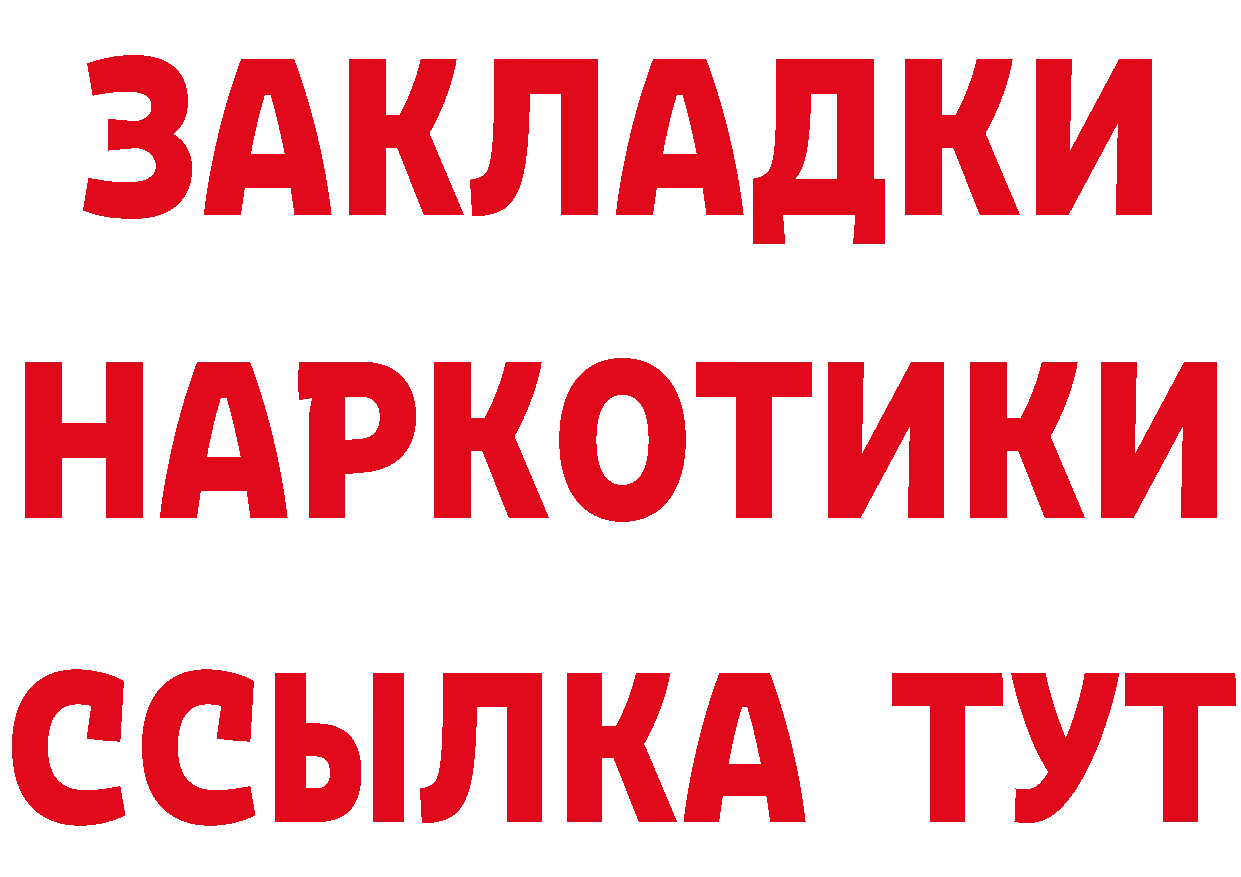 ЗАКЛАДКИ НАРКОТИКИ ССЫЛКА ТУТ